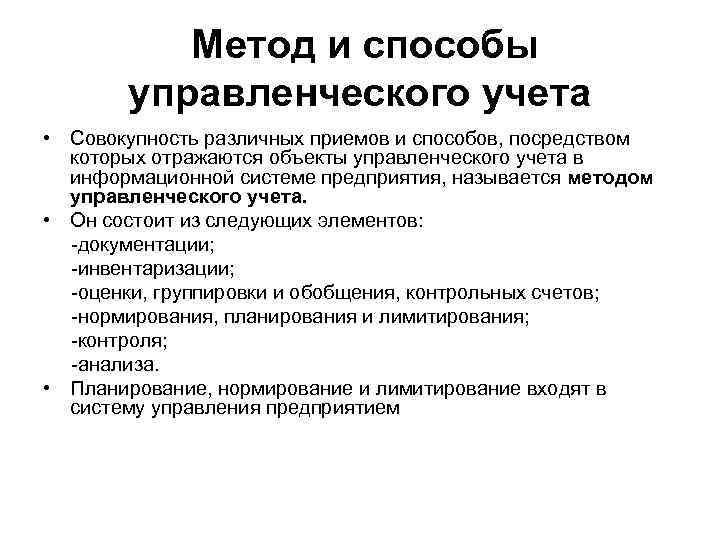 Метод и способы управленческого учета

• Совокупность различных приемов и способов, посредством которых отражаются объекты управленческого учета в информационной системе предприятия, называется методом управленческого учета.
• Он состоит из следующих элементов:
-документации;
-инвентаризации;
-оценки, группировки и обобщения, контрольных счетов;
-нормирования, планирования и лимитирования;
-контроля;
-анализа.
• Планирование, нормирование и лимитирование входят в систему управления предприятием